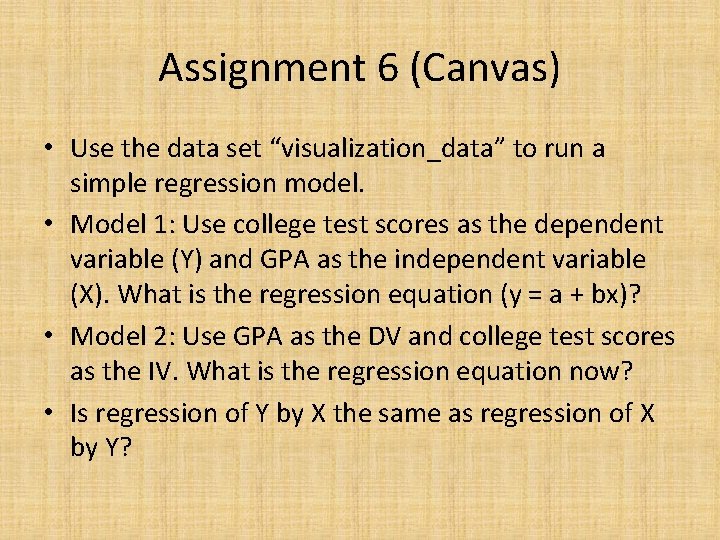 Assignment 6 (Canvas)

• Use the data set "visualization_data" to run a simple regression model.
• Model 1: Use college test scores as the dependent variable (Y) and GPA as the independent variable (X). What is the regression equation ($y = a + bx$)?
• Model 2: Use GPA as the DV and college test scores as the IV. What is the regression equation now?
• Is regression of Y by X the same as regression of X by Y?